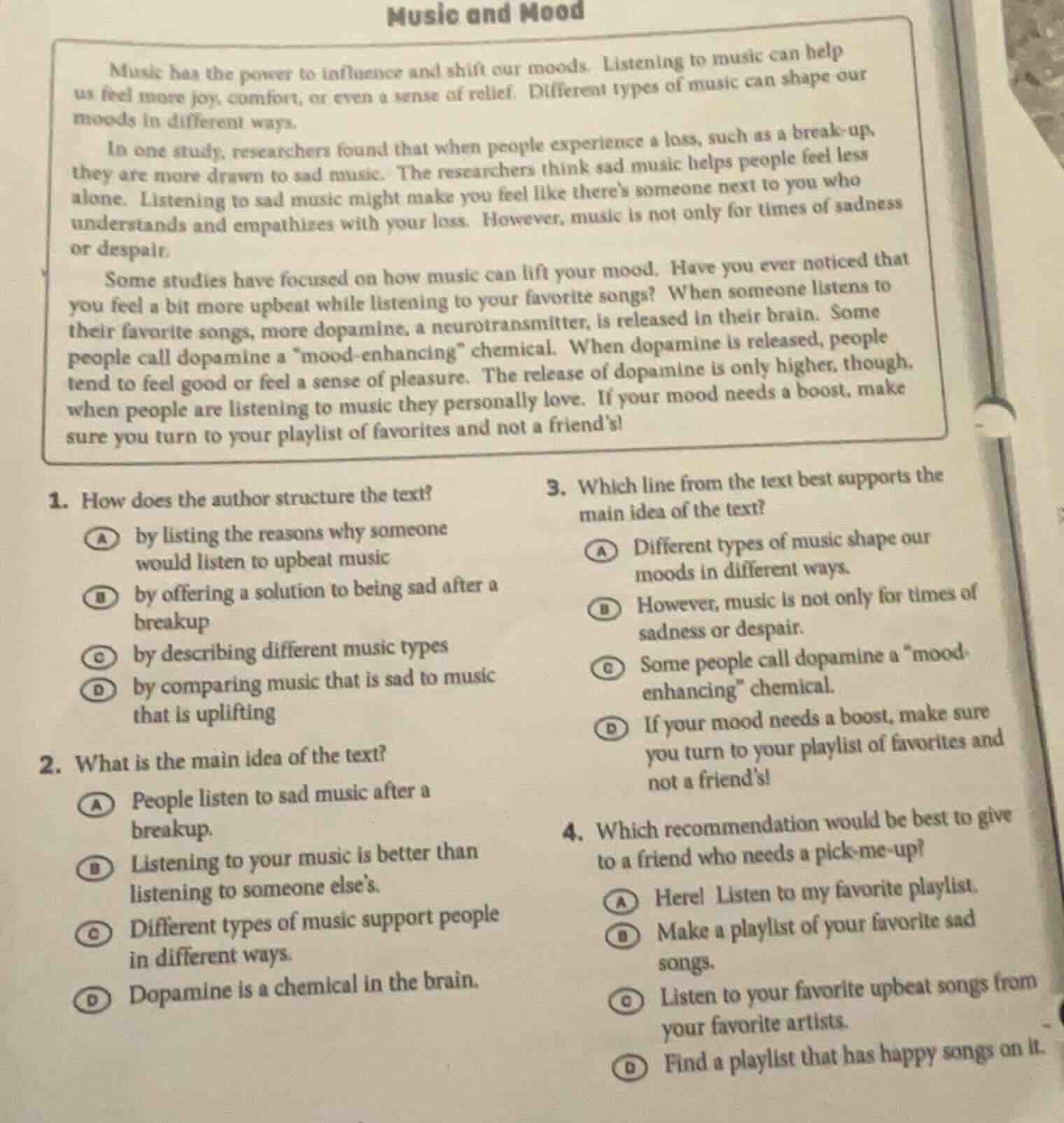 Music and Mood

Music has the power to influence and shift our moods. Listening to music can help us feel more joy, comfort, or even a sense of relief. Different types of music can shape our moods in different ways.

In one study, researchers found that when people experience a loss, such as a break-up, they are more drawn to sad music. The researchers think sad music helps people feel less alone. Listening to sad music might make you feel like there's someone next to you who understands and empathizes with your loss. However, music is not only for times of sadness or despair.

Some studies have focused on how music can lift your mood. Have you ever noticed that you feel a bit more upbeat while listening to your favorite songs? When someone listens to their favorite songs, more dopamine, a neurotransmitter, is released in their brain. Some people call dopamine a "mood-enhancing" chemical. When dopamine is released, people tend to feel good or feel a sense of pleasure. The release of dopamine is only higher, though, when people are listening to music they personally love. If your mood needs a boost, make sure you turn to your playlist of favorites and not a friend's!

1. How does the author structure the text?
A by listing the reasons why someone would listen to upbeat music
B by offering a solution to being sad after a breakup
C by describing different music types
D by comparing music that is sad to music that is uplifting

2. What is the main idea of the text?
A People listen to sad music after a breakup.
B Listening to your music is better than listening to someone else's.
C Different types of music support people in different ways.
D Dopamine is a chemical in the brain.

3. Which line from the text best supports the main idea of the text?
A Different types of music shape our moods in different ways.
B However, music is not only for times of sadness or despair.
C Some people call dopamine a "mood-enhancing" chemical.
D If your mood needs a boost, make sure you turn to your playlist of favorites and not a friend's!

4. Which recommendation would be best to give to a friend who needs a pick-me-up?
A Here! Listen to my favorite playlist.
B Make a playlist of your favorite sad songs.
C Listen to your favorite upbeat songs from your favorite artists.
D Find a playlist that has happy songs on it.